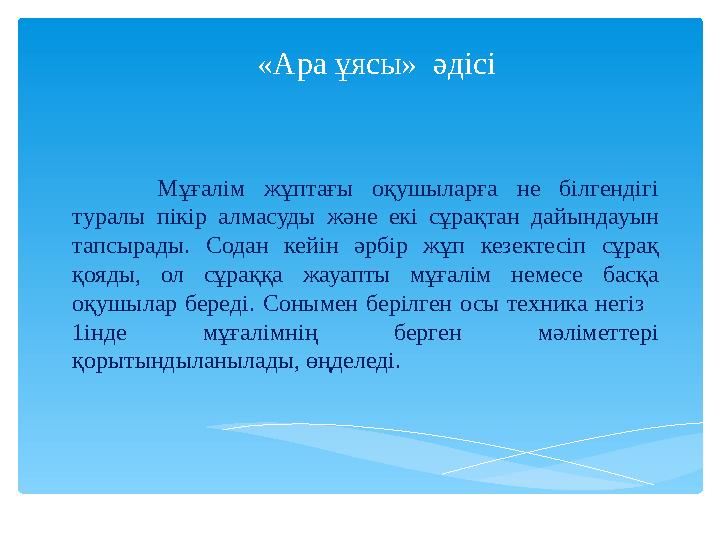 «Ара ұясы» әдісі

Мұғалім жұптағы оқушыларға не білгендігі туралы пікір алмасуды және екі сұрақтан дайындауын тапсырады. Содан кейін әрбір жұп кезектесіп сұрақ қояды, ол сұраққа жауапты мұғалім немесе басқа оқушылар береді. Сонымен берілген осы техника негіз 1інде мұғалімнің берген мәліметтері қорытындыланылады, өңделеді.